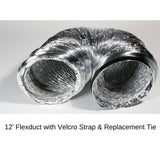 12" Flexduct with Velcro Strap & Replacement Tie